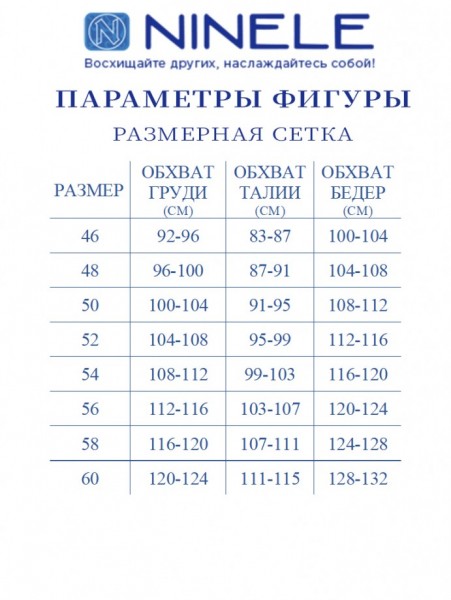 NINELE
Восхищайте других, наслаждайтесь собой!

ПАРАМЕТРЫ ФИГУРЫ

РАЗМЕРНАЯ СЕТКА

| РАЗМЕР | ОБХВАТ ГРУДИ (СМ) | ОБХВАТ ТАЛИИ (СМ) | ОБХВАТ БЕДЕР (СМ) |
|---|---|---|---|
| 46 | 92-96 | 83-87 | 100-104 |
| 48 | 96-100 | 87-91 | 104-108 |
| 50 | 100-104 | 91-95 | 108-112 |
| 52 | 104-108 | 95-99 | 112-116 |
| 54 | 108-112 | 99-103 | 116-120 |
| 56 | 112-116 | 103-107 | 120-124 |
| 58 | 116-120 | 107-111 | 124-128 |
| 60 | 120-124 | 111-115 | 128-132 |